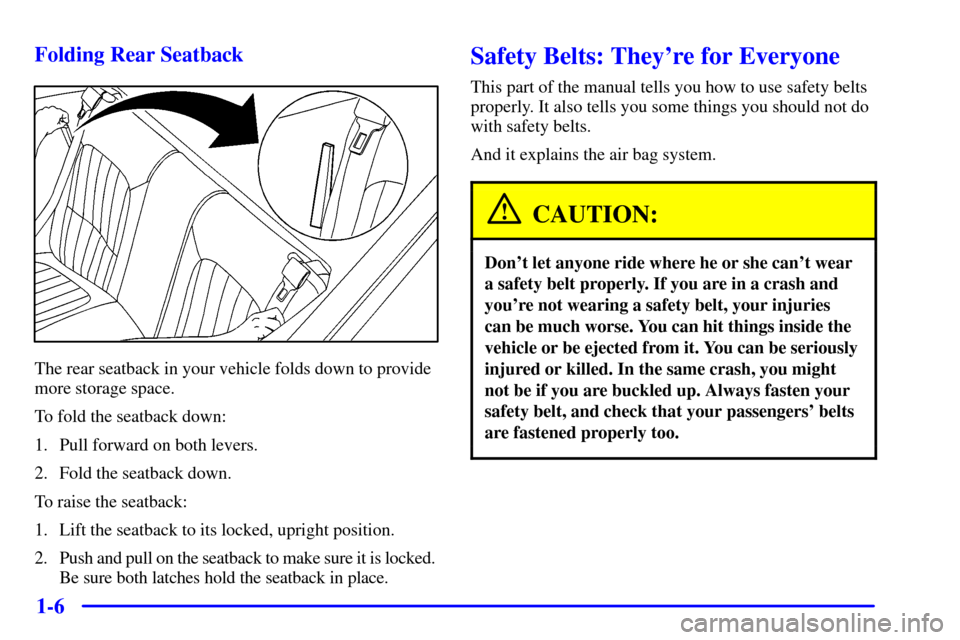 Folding Rear Seatback

The rear seatback in your vehicle folds down to provide more storage space.

To fold the seatback down:

1. Pull forward on both levers.

2. Fold the seatback down.

To raise the seatback:

1. Lift the seatback to its locked, upright position.

2. Push and pull on the seatback to make sure it is locked. Be sure both latches hold the seatback in place.

Safety Belts: They're for Everyone

This part of the manual tells you how to use safety belts properly. It also tells you some things you should not do with safety belts.

And it explains the air bag system.

CAUTION:

Don't let anyone ride where he or she can't wear a safety belt properly. If you are in a crash and you're not wearing a safety belt, your injuries can be much worse. You can hit things inside the vehicle or be ejected from it. You can be seriously injured or killed. In the same crash, you might not be if you are buckled up. Always fasten your safety belt, and check that your passengers' belts are fastened properly too.

1-6

carmanualsonline.info